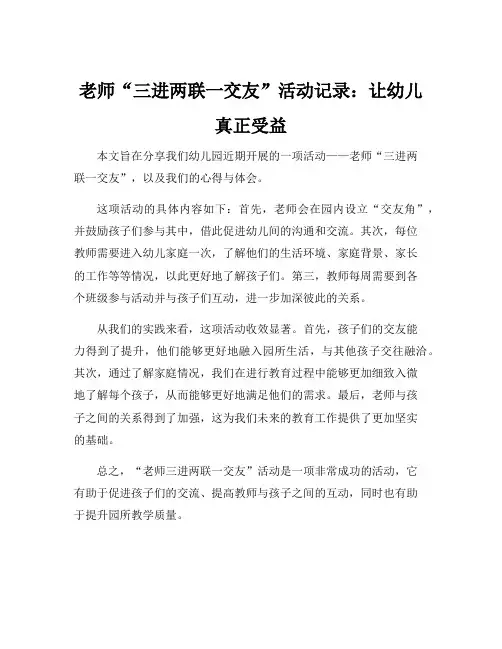 老师“三进两联一交友”活动记录：让幼儿真正受益

本文旨在分享我们幼儿园近期开展的一项活动——老师“三进两联一交友”，以及我们的心得与体会。

这项活动的具体内容如下：首先，老师会在园内设立“交友角”，并鼓励孩子们参与其中，借此促进幼儿间的沟通和交流。其次，每位教师需要进入幼儿家庭一次，了解他们的生活环境、家庭背景、家长的工作等等情况，以此更好地了解孩子们。第三，教师每周需要到各个班级参与活动并与孩子们互动，进一步加深彼此的关系。

从我们的实践来看，这项活动收效显著。首先，孩子们的交友能力得到了提升，他们能够更好地融入园所生活，与其他孩子交往融洽。其次，通过了解家庭情况，我们在进行教育过程中能够更加细致入微地了解每个孩子，从而能够更好地满足他们的需求。最后，老师与孩子之间的关系得到了加强，这为我们未来的教育工作提供了更加坚实的基础。

总之，“老师三进两联一交友”活动是一项非常成功的活动，它有助于促进孩子们的交流、提高教师与孩子之间的互动，同时也有助于提升园所教学质量。